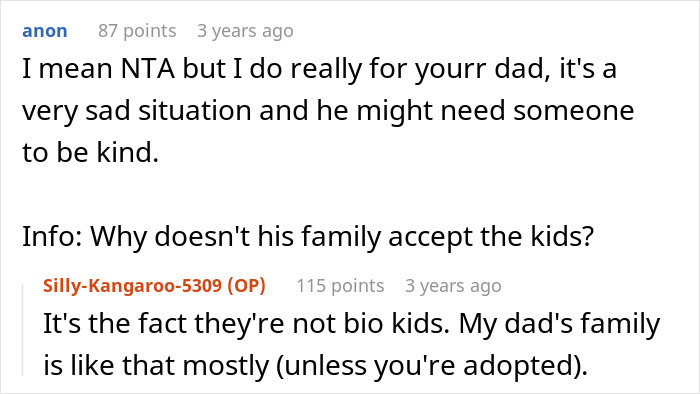 anon 87 points 3 years ago

I mean NTA but I do really for yourr dad, it's a very sad situation and he might need someone to be kind.

Info: Why doesn't his family accept the kids?

Silly-Kangaroo-5309 (OP) 115 points 3 years ago

It's the fact they're not bio kids. My dad's family is like that mostly (unless you're adopted).